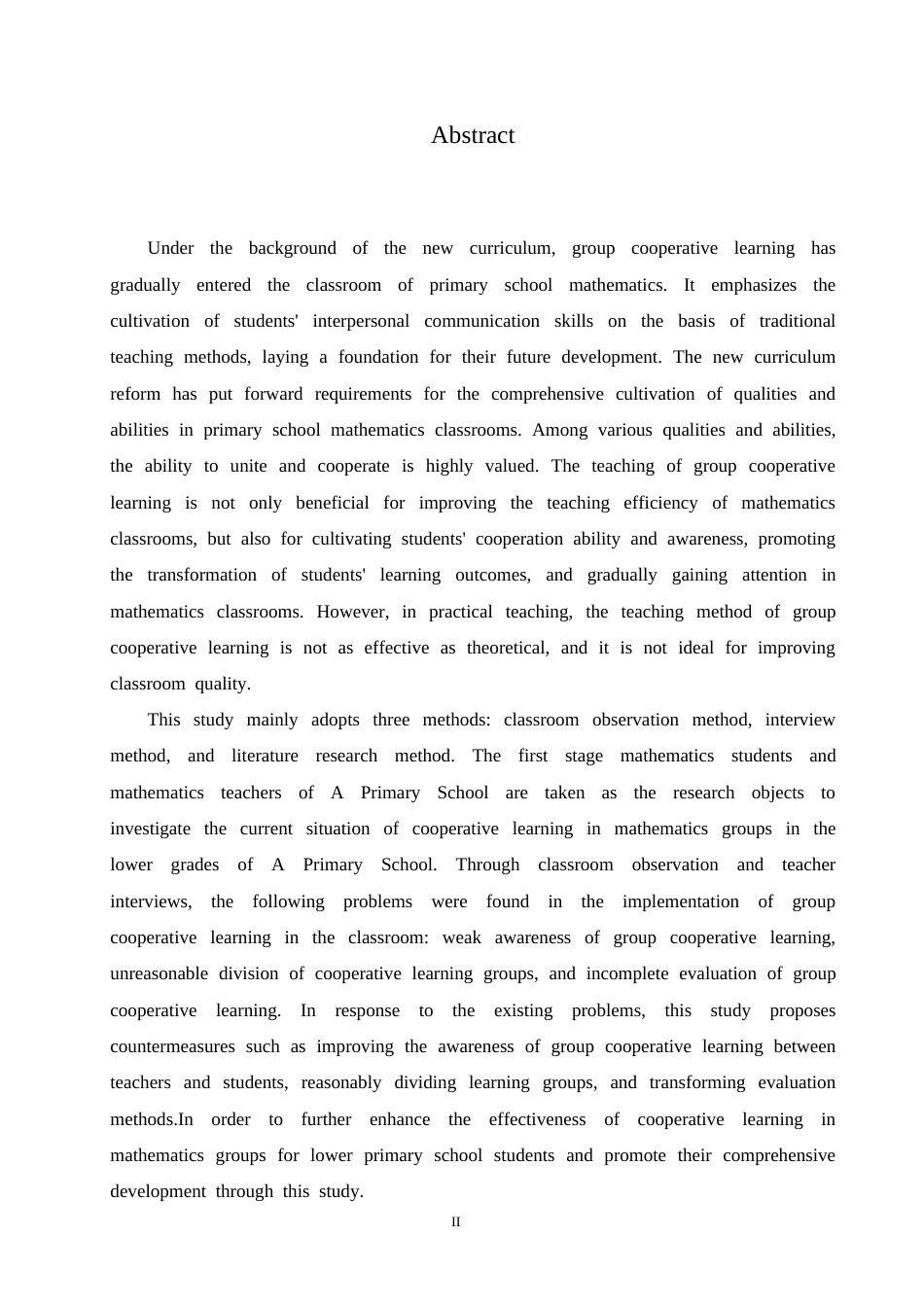 Abstract

Under the background of the new curriculum, group cooperative learning has gradually entered the classroom of primary school mathematics. It emphasizes the cultivation of students' interpersonal communication skills on the basis of traditional teaching methods, laying a foundation for their future development. The new curriculum reform has put forward requirements for the comprehensive cultivation of qualities and abilities in primary school mathematics classrooms. Among various qualities and abilities, the ability to unite and cooperate is highly valued. The teaching of group cooperative learning is not only beneficial for improving the teaching efficiency of mathematics classrooms, but also for cultivating students' cooperation ability and awareness, promoting the transformation of students' learning outcomes, and gradually gaining attention in mathematics classrooms. However, in practical teaching, the teaching method of group cooperative learning is not as effective as theoretical, and it is not ideal for improving classroom quality.

This study mainly adopts three methods: classroom observation method, interview method, and literature research method. The first stage mathematics students and mathematics teachers of A Primary School are taken as the research objects to investigate the current situation of cooperative learning in mathematics groups in the lower grades of A Primary School. Through classroom observation and teacher interviews, the following problems were found in the implementation of group cooperative learning in the classroom: weak awareness of group cooperative learning, unreasonable division of cooperative learning groups, and incomplete evaluation of group cooperative learning. In response to the existing problems, this study proposes countermeasures such as improving the awareness of group cooperative learning between teachers and students, reasonably dividing learning groups, and transforming evaluation methods.In order to further enhance the effectiveness of cooperative learning in mathematics groups for lower primary school students and promote their comprehensive development through this study.

II